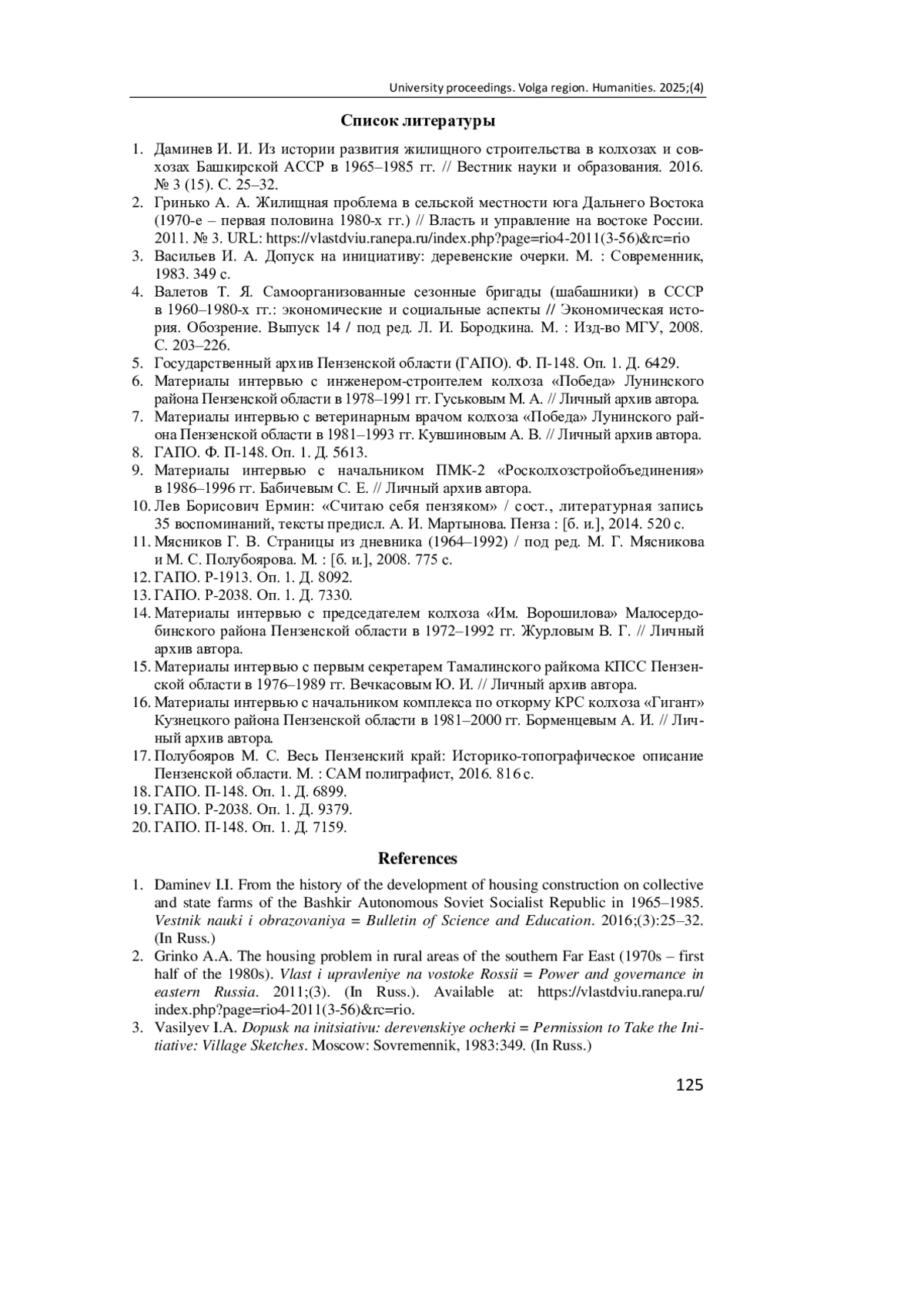 University proceedings. Volga region. Humanities. 2025;(4)

Список литературы

1. Даминев И. И. Из истории развития жилищного строительства в колхозах и совхозах Башкирской АССР в 1965–1985 гг. // Вестник науки и образования. 2016. № 3 (15). С. 25–32.
2. Гринько А. А. Жилищная проблема в сельской местности юга Дальнего Востока (1970-е – первая половина 1980-х гг.) // Власть и управление на востоке России. 2011. № 3. URL: https://vlastdviu.ranepa.ru/index.php?page=rio4-2011(3-56)&rc=rio
3. Васильев И. А. Допуск на инициативу: деревенские очерки. М. : Современник, 1983. 349 с.
4. Валетов Т. Я. Самоорганизованные сезонные бригады (шабашники) в СССР в 1960–1980-х гг.: экономические и социальные аспекты // Экономическая история. Обозрение. Выпуск 14 / под ред. Л. И. Бородкина. М. : Изд-во МГУ, 2008. С. 203–226.
5. Государственный архив Пензенской области (ГАПО). Ф. П-148. Оп. 1. Д. 6429.
6. Материалы интервью с инженером-строителем колхоза «Победа» Лунинского района Пензенской области в 1978–1991 гг. Гуськовым М. А. // Личный архив автора.
7. Материалы интервью с ветеринарным врачом колхоза «Победа» Лунинского района Пензенской области в 1981–1993 гг. Кувшиновым А. В. // Личный архив автора.
8. ГАПО. Ф. П-148. Оп. 1. Д. 5613.
9. Материалы интервью с начальником ПМК-2 «Росколхозстройобъединения» в 1986–1996 гг. Бабичевым С. Е. // Личный архив автора.
10. Лев Борисович Ермин: «Считаю себя пензяком» / сост., литературная запись 35 воспоминаний, тексты предисл. А. И. Мартынова. Пенза : [б. и.], 2014. 520 с.
11. Мясников Г. В. Страницы из дневника (1964–1992) / под ред. М. Г. Мясникова и М. С. Полубоярова. М. : [б. и.], 2008. 775 с.
12. ГАПО. Р-1913. Оп. 1. Д. 8092.
13. ГАПО. Р-2038. Оп. 1. Д. 7330.
14. Материалы интервью с председателем колхоза «Им. Ворошилова» Малосердобинского района Пензенской области в 1972–1992 гг. Журловым В. Г. // Личный архив автора.
15. Материалы интервью с первым секретарем Тамалинского райкома КПСС Пензенской области в 1976–1989 гг. Вечкасовым Ю. И. // Личный архив автора.
16. Материалы интервью с начальником комплекса по откорму КРС колхоза «Гигант» Кузнецкого района Пензенской области в 1981–2000 гг. Борменцевым А. И. // Личный архив автора.
17. Полубояров М. С. Весь Пензенский край: Историко-топографическое описание Пензенской области. М. : САМ полиграфист, 2016. 816 с.
18. ГАПО. П-148. Оп. 1. Д. 6899.
19. ГАПО. Р-2038. Оп. 1. Д. 9379.
20. ГАПО. П-148. Оп. 1. Д. 7159.

References

1. Daminev I.I. From the history of the development of housing construction on collective and state farms of the Bashkir Autonomous Soviet Socialist Republic in 1965–1985. Vestnik nauki i obrazovaniya = Bulletin of Science and Education. 2016;(3):25–32. (In Russ.)
2. Grinko A.A. The housing problem in rural areas of the southern Far East (1970s – first half of the 1980s). Vlast i upravleniye na vostoke Rossii = Power and governance in eastern Russia. 2011;(3). (In Russ.). Available at: https://vlastdviu.ranepa.ru/index.php?page=rio4-2011(3-56)&rc=rio.
3. Vasilyev I.A. Dopusk na initsiativu: derevenskiye ocherki = Permission to Take the Initiative: Village Sketches. Moscow: Sovremennik, 1983:349. (In Russ.)

125